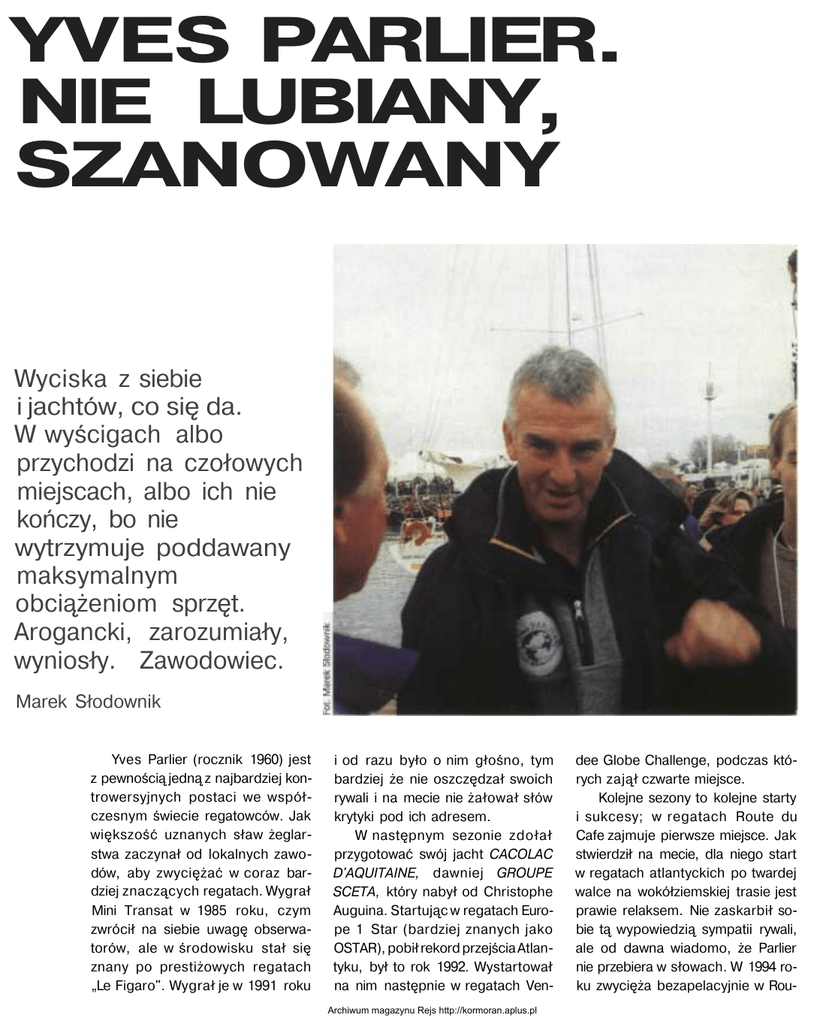 YVES PARLIER. NIE LUBIANY, SZANOWANY

Wyciska z siebie i jachtów, co się da. W wyścigach albo przychodzi na czołowych miejscach, albo ich nie kończy, bo nie wytrzymuje poddawany maksymalnym obciążeniom sprzęt. Arogancki, zarozumiały, wyniosły. Zawodowiec.

Marek Słodownik

Fot. Marek Słodownik

Yves Parlier (rocznik 1960) jest z pewnością jedną z najbardziej kontrowersyjnych postaci we współczesnym świecie regatowców. Jak większość uznanych sław żeglarstwa zaczynał od lokalnych zawodów, aby zwyciężać w coraz bardziej znaczących regatach. Wygrał Mini Transat w 1985 roku, czym zwrócił na siebie uwagę obserwatorów, ale w środowisku stał się znany po prestiżowych regatach „Le Figaro". Wygrał je w 1991 roku i od razu było o nim głośno, tym bardziej że nie oszczędzał swoich rywali i na mecie nie żałował słów krytyki pod ich adresem.

W następnym sezonie zdołał przygotować swój jacht CACOLAC D'AQUITAINE, dawniej GROUPE SCETA, który nabył od Christophe Auguina. Startując w regatach Europe 1 Star (bardziej znanych jako OSTAR), pobił rekord przejścia Atlantyku, był to rok 1992. Wystartował na nim następnie w regatach Vendee Globe Challenge, podczas których zajął czwarte miejsce.

Kolejne sezony to kolejne starty i sukcesy; w regatach Route du Cafe zajmuje pierwsze miejsce. Jak stwierdził na mecie, dla niego start w regatach atlantyckich po twardej walce na wokółziemskiej trasie jest prawie relaksem. Nie zaskarbił sobie tą wypowiedzią sympatii rywali, ale od dawna wiadomo, że Parlier nie przebiera w słowach. W 1994 roku zwycięża bezapelacyjnie w Rou-

Archiwum magazynu Rejs http://kormoran.aplus.pl